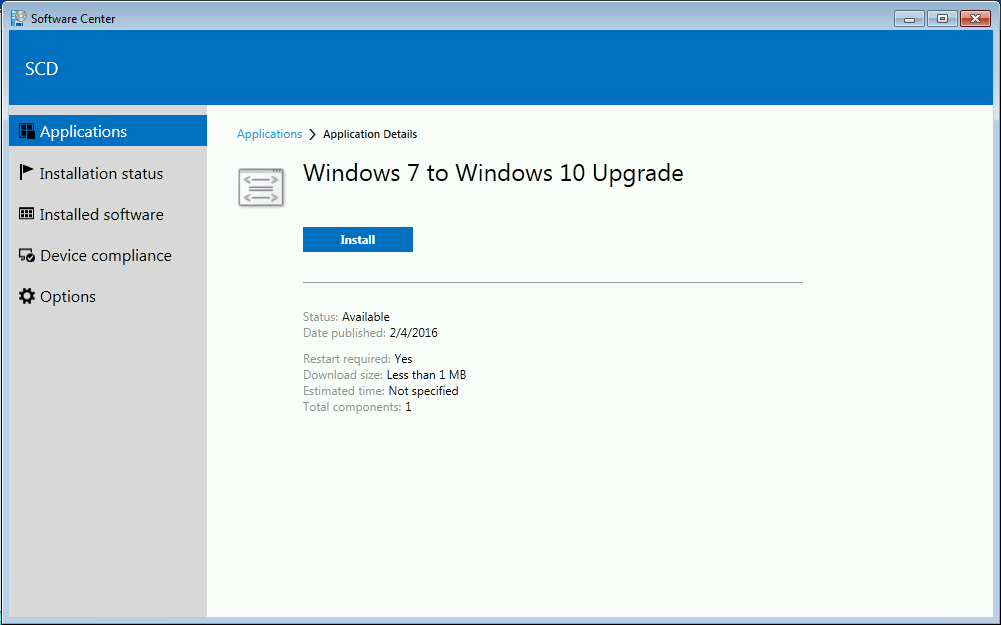 Software Center

SCD

Applications
Installation status
Installed software
Device compliance
Options

Applications > Application Details

Windows 7 to Windows 10 Upgrade

Install

Status: Available
Date published: 2/4/2016

Restart required: Yes
Download size: Less than 1 MB
Estimated time: Not specified
Total components: 1